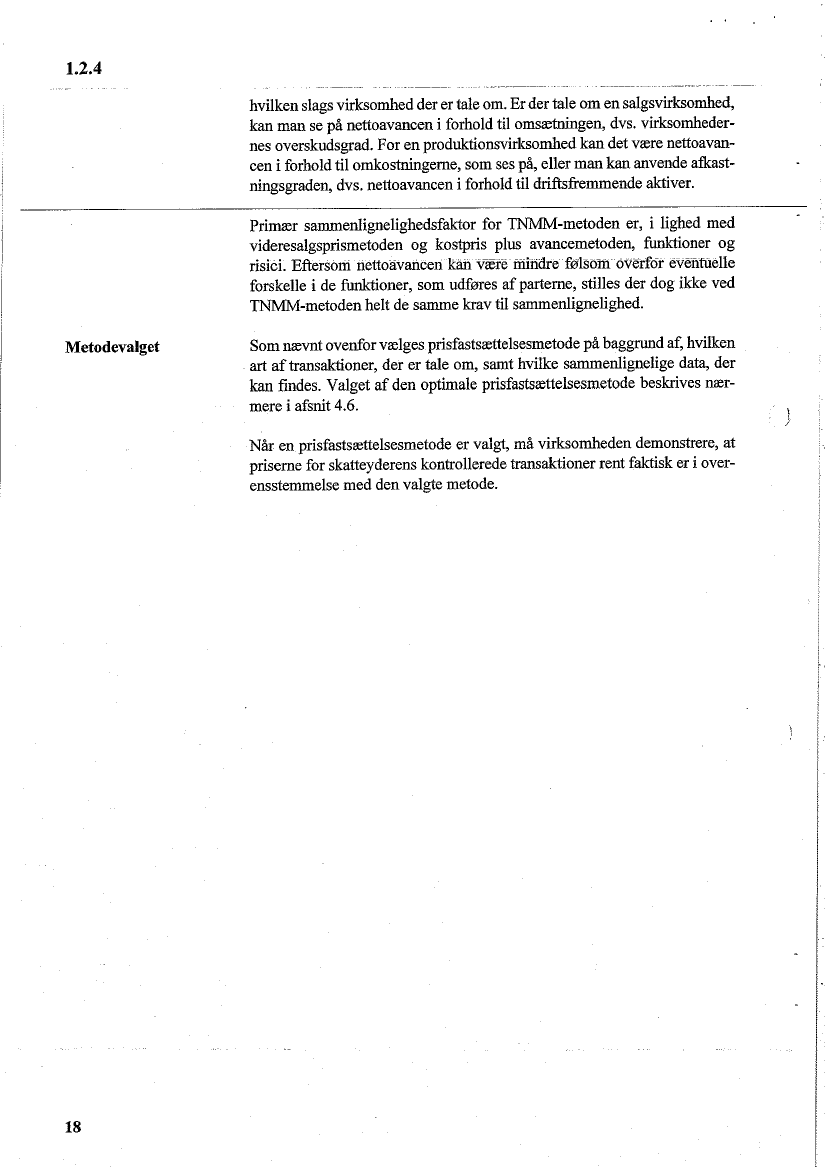 1.2.4

hvilken slags virksomhed der er tale om. Er der tale om en salgsvirksomhed, kan man se på nettoavancen i forhold til omsætningen, dvs. virksomhedernes overskudsgrad. For en produktionsvirksomhed kan det være nettoavancen i forhold til omkostningerne, som ses på, eller man kan anvende afkastningsgraden, dvs. nettoavancen i forhold til driftsfremmende aktiver.

Primær sammenlignelighedsfaktor for TNMM-metoden er, i lighed med videresalgsprismetoden og kostpris plus avancemetoden, funktioner og risici. Eftersom nettoavancen kan være mindre følsom overfor eventuelle forskelle i de funktioner, som udføres af parterne, stilles der dog ikke ved TNMM-metoden helt de samme krav til sammenlignelighed.

Metodevalget

Som nævnt ovenfor vælges prisfastsættelsesmetode på baggrund af, hvilken art af transaktioner, der er tale om, samt hvilke sammenlignelige data, der kan findes. Valget af den optimale prisfastsættelsesmetode beskrives nærmere i afsnit 4.6.

Når en prisfastsættelsesmetode er valgt, må virksomheden demonstrere, at priserne for skatteyderens kontrollerede transaktioner rent faktisk er i overensstemmelse med den valgte metode.

18